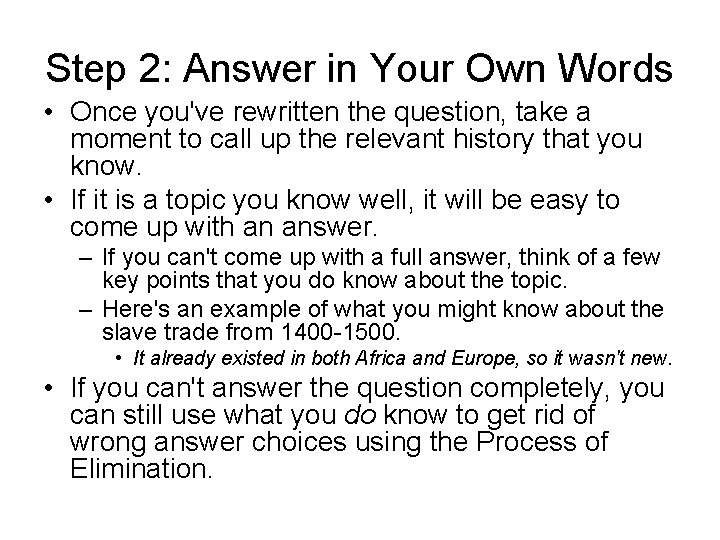 Step 2: Answer in Your Own Words

• Once you've rewritten the question, take a moment to call up the relevant history that you know.

• If it is a topic you know well, it will be easy to come up with an answer.

– If you can't come up with a full answer, think of a few key points that you do know about the topic.

– Here's an example of what you might know about the slave trade from 1400-1500.

• It already existed in both Africa and Europe, so it wasn't new.

• If you can't answer the question completely, you can still use what you do know to get rid of wrong answer choices using the Process of Elimination.